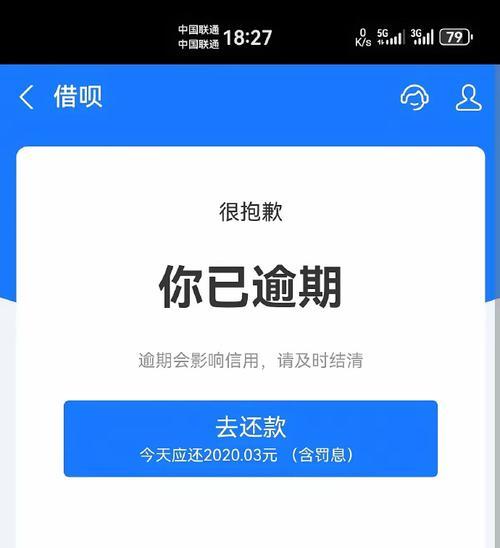 中国联通
中国联通 18:27 0 K/s 5G 3G 79

借呗

很抱歉

你已逾期

逾期会影响信用，请及时结清

去还款
今天应还2020.03元 （含罚息）